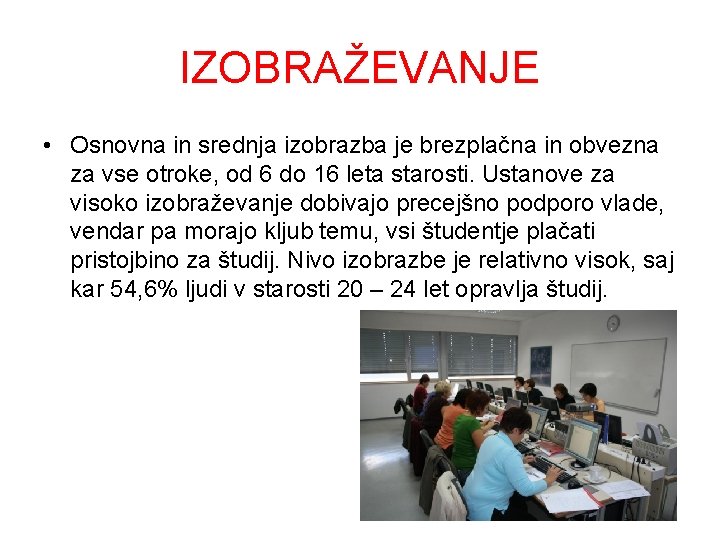 IZOBRAŽEVANJE

• Osnovna in srednja izobrazba je brezplačna in obvezna za vse otroke, od 6 do 16 leta starosti. Ustanove za visoko izobraževanje dobivajo precejšno podporo vlade, vendar pa morajo kljub temu, vsi študentje plačati pristojbino za študij. Nivo izobrazbe je relativno visok, saj kar 54,6% ljudi v starosti 20 – 24 let opravlja študij.